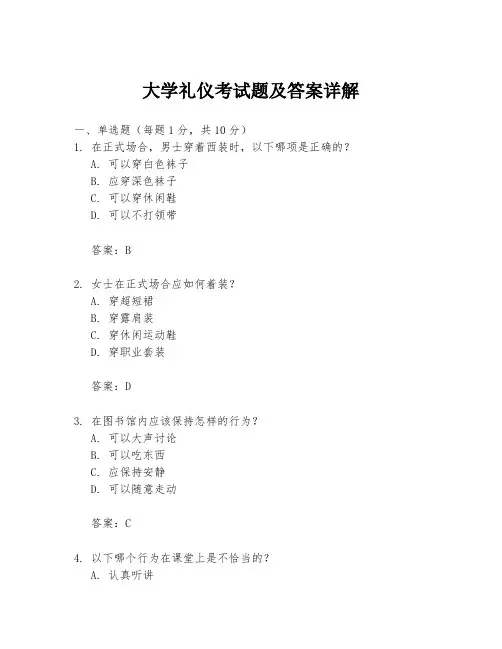 大学礼仪考试题及答案详解

一、单选题（每题 1 分，共 10 分）

1. 在正式场合，男士穿着西装时，以下哪项是正确的？
A. 可以穿白色袜子
B. 应穿深色袜子
C. 可以穿休闲鞋
D. 可以不打领带

答案：B

2. 女士在正式场合应如何着装？
A. 穿超短裙
B. 穿露肩装
C. 穿休闲运动鞋
D. 穿职业套装

答案：D

3. 在图书馆内应该保持怎样的行为？
A. 可以大声讨论
B. 可以吃东西
C. 应保持安静
D. 可以随意走动

答案：C

4. 以下哪个行为在课堂上是不恰当的？
A. 认真听讲